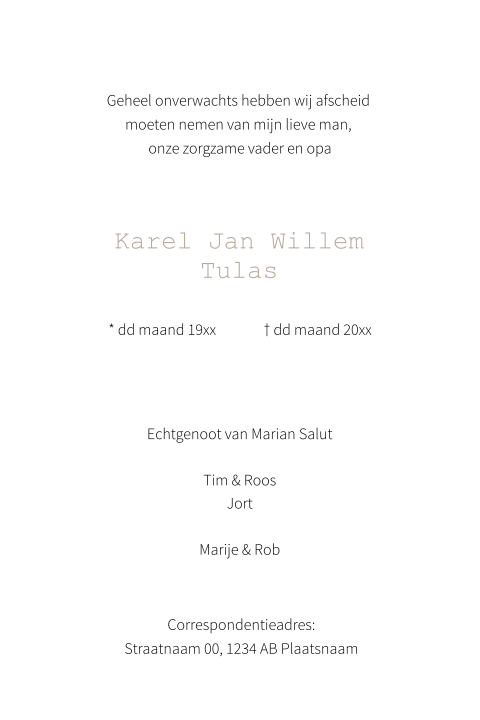 Geheel onverwachts hebben wij afscheid
moeten nemen van mijn lieve man,
onze zorgzame vader en opa

Karel Jan Willem
Tulas

* dd maand 19xx † dd maand 20xx

Echtgenoot van Marian Salut

Tim & Roos
Jort

Marije & Rob

Correspondentieadres:
Straatnaam 00, 1234 AB Plaatsnaam